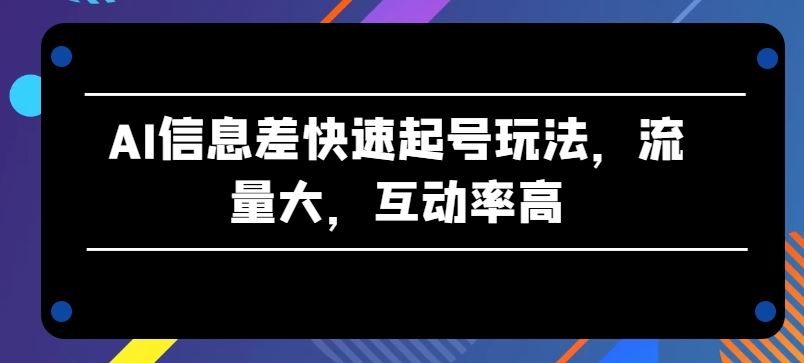 AI信息差快速起号玩法，流量大，互动率高